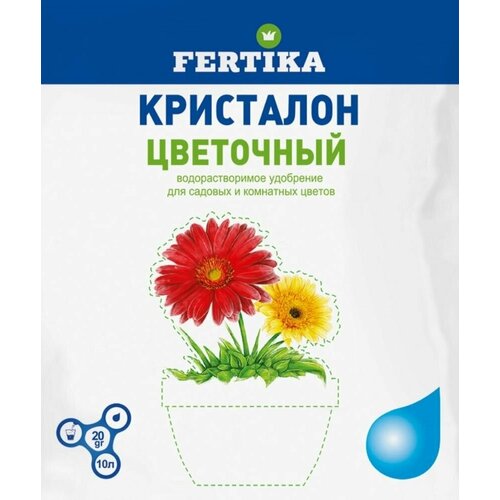 FERTIKA

КРИСТАЛОН
ЦВЕТОЧНЫЙ

водорастворимое удобрение для садовых и комнатных цветов

20 gr
10л